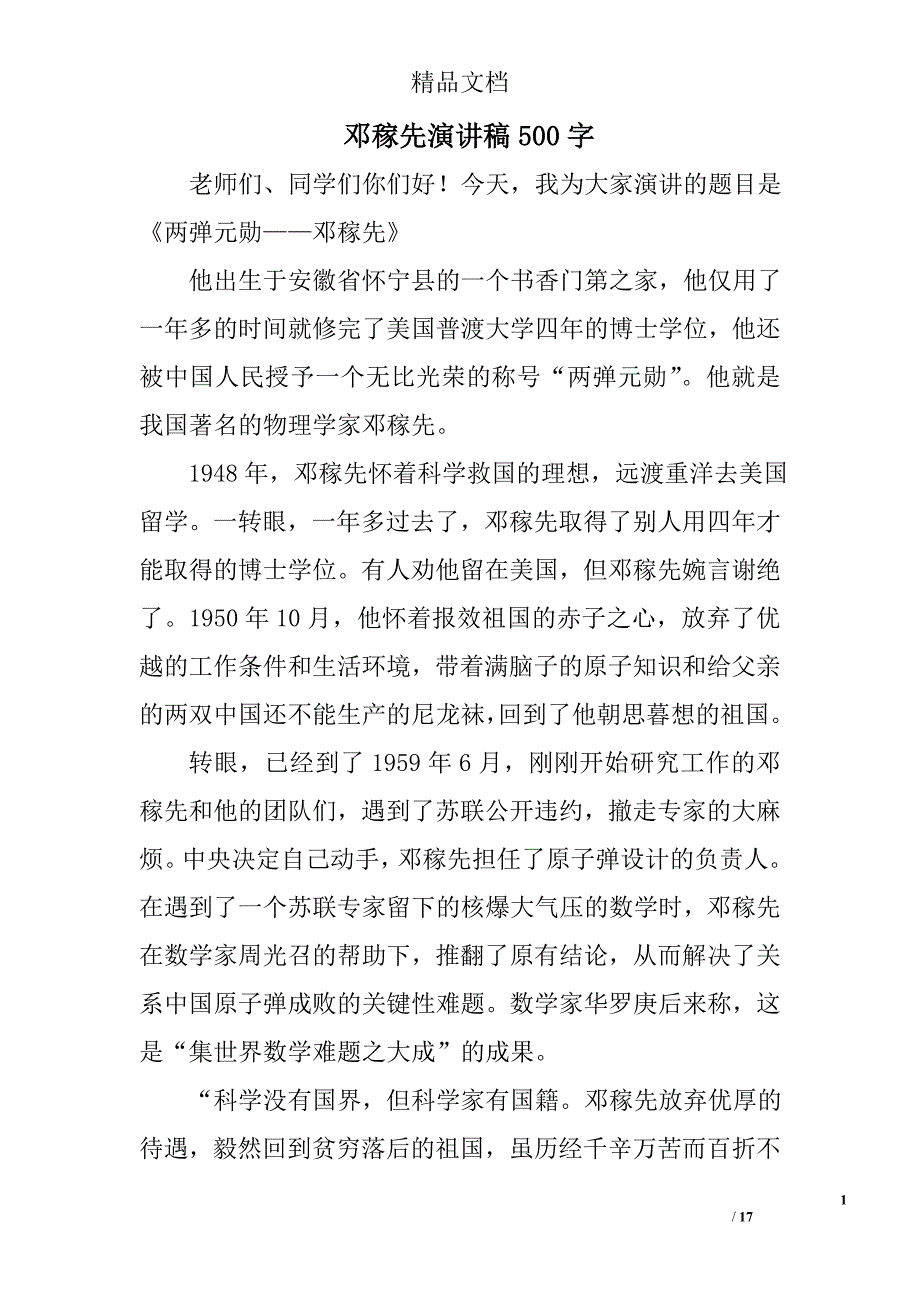 精品文档

邓稼先演讲稿500字

老师们、同学们你们好！今天，我为大家演讲的题目是《两弹元勋——邓稼先》

他出生于安徽省怀宁县的一个书香门第之家，他仅用了一年多的时间就修完了美国普渡大学四年的博士学位，他还被中国人民授予一个无比光荣的称号“两弹元勋”。他就是我国著名的物理学家邓稼先。

1948年，邓稼先怀着科学救国的理想，远渡重洋去美国留学。一转眼，一年多过去了，邓稼先取得了别人用四年才能取得的博士学位。有人劝他留在美国，但邓稼先婉言谢绝了。1950年10月，他怀着报效祖国的赤子之心，放弃了优越的工作条件和生活环境，带着满脑子的原子知识和给父亲的两双中国还不能生产的尼龙袜，回到了他朝思暮想的祖国。

转眼，已经到了1959年6月，刚刚开始研究工作的邓稼先和他的团队们，遇到了苏联公开违约，撤走专家的大麻烦。中央决定自己动手，邓稼先担任了原子弹设计的负责人。在遇到了一个苏联专家留下的核爆大气压的数学时，邓稼先在数学家周光召的帮助下，推翻了原有结论，从而解决了关系中国原子弹成败的关键性难题。数学家华罗庚后来称，这是“集世界数学难题之大成”的成果。

“科学没有国界，但科学家有国籍。邓稼先放弃优厚的待遇，毅然回到贫穷落后的祖国，虽历经千辛万苦而百折不

1

/ 17